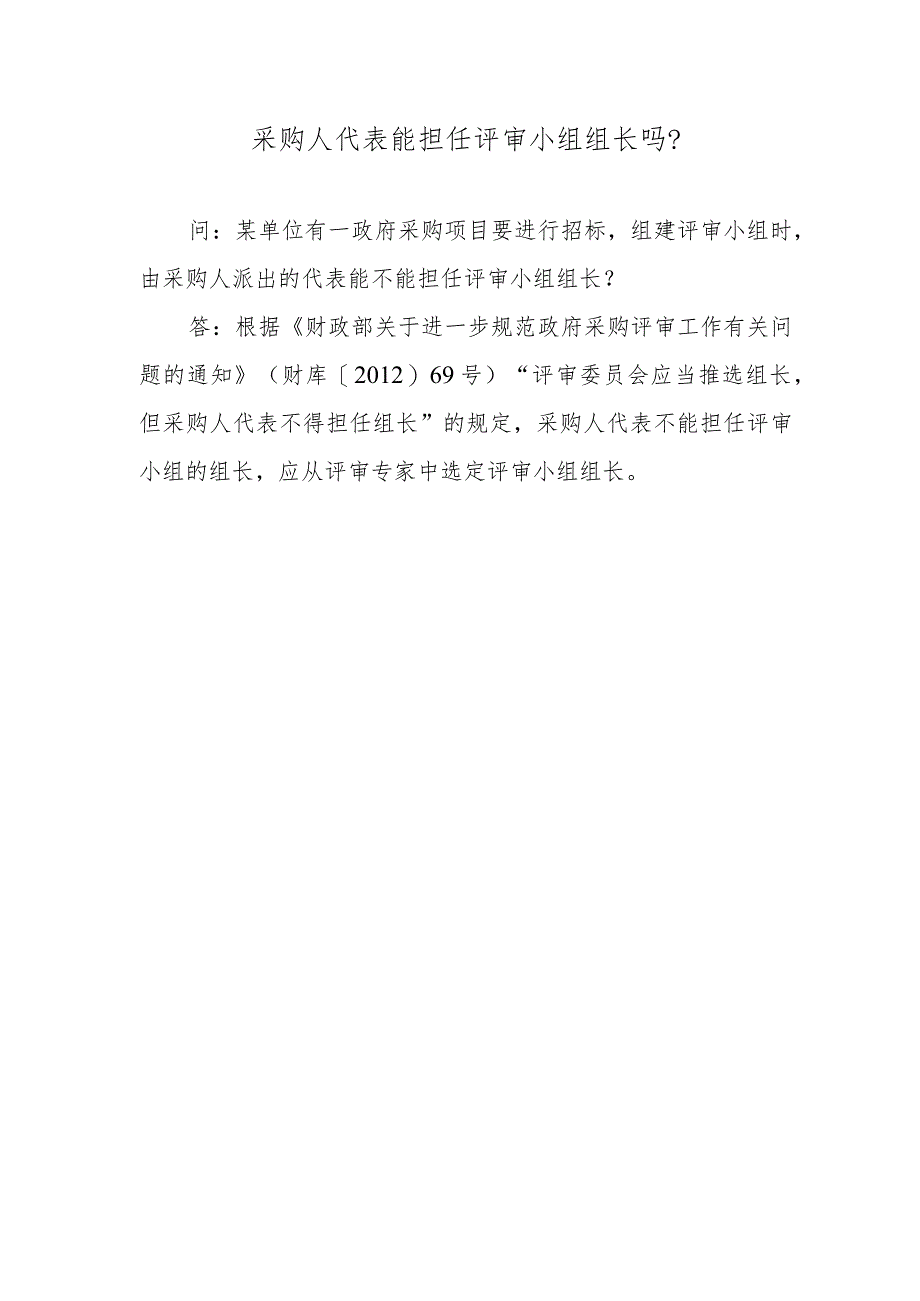 采购人代表能担任评审小组组长吗?

问：某单位有一政府采购项目要进行招标，组建评审小组时，由采购人派出的代表能不能担任评审小组组长？

答：根据《财政部关于进一步规范政府采购评审工作有关问题的通知》（财库〔2012〕69号）“评审委员会应当推选组长，但采购人代表不得担任组长”的规定，采购人代表不能担任评审小组的组长，应从评审专家中选定评审小组组长。